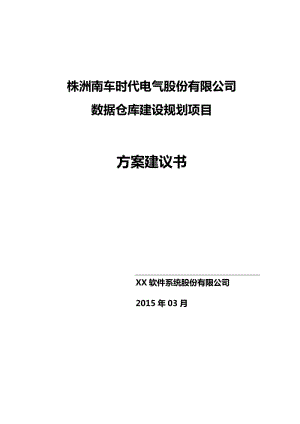 株洲南车时代电气股份有限公司
数据仓库建设规划项目

方案建议书

XX 软件系统股份有限公司

2015 年 03 月